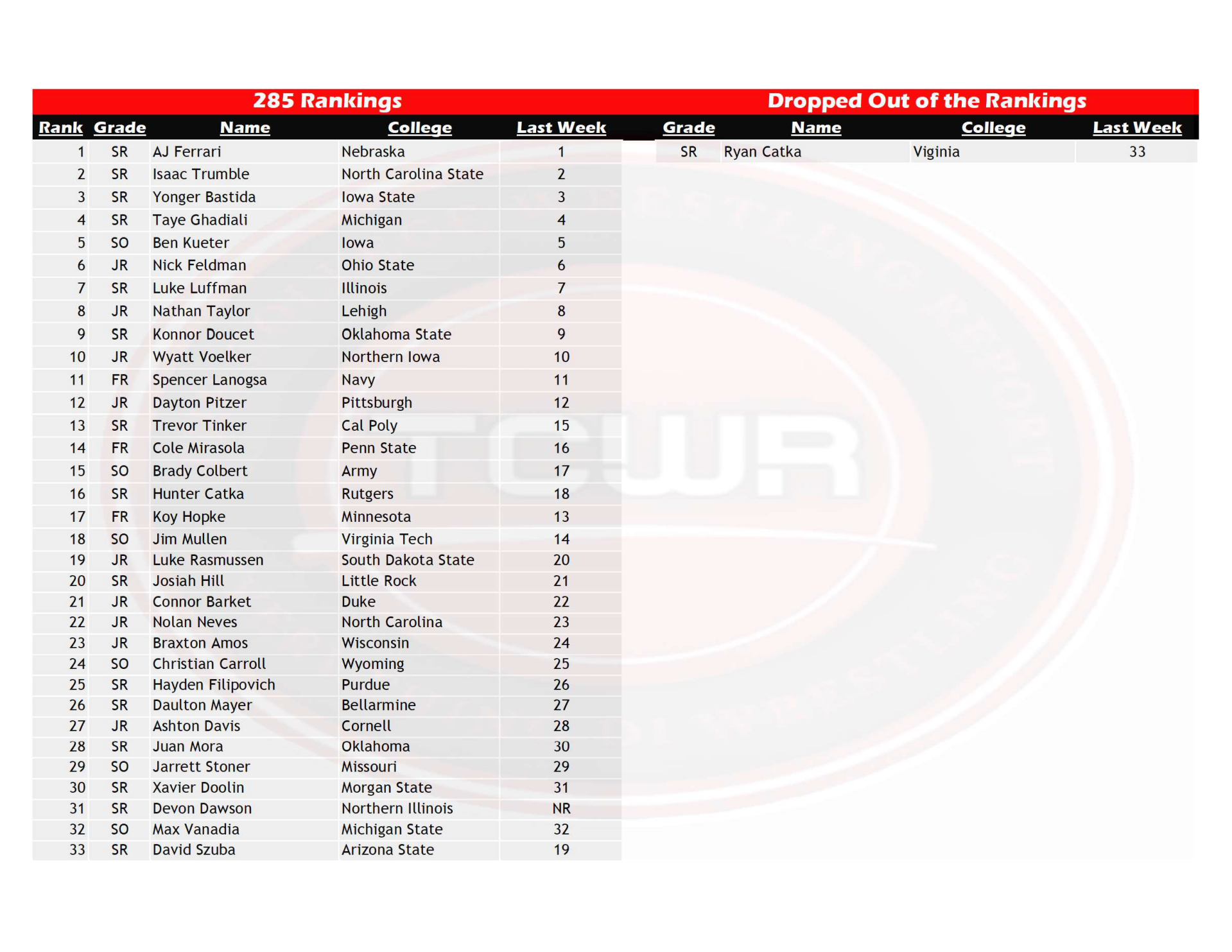 285 Rankings

| Rank | Grade | Name | College | Last Week |
|---|---|---|---|---|
| 1 | SR | AJ Ferrari | Nebraska | 1 |
| 2 | SR | Isaac Trumble | North Carolina State | 2 |
| 3 | SR | Yonger Bastida | Iowa State | 3 |
| 4 | SR | Taye Ghadiali | Michigan | 4 |
| 5 | SO | Ben Kueter | Iowa | 5 |
| 6 | JR | Nick Feldman | Ohio State | 6 |
| 7 | SR | Luke Luffman | Illinois | 7 |
| 8 | JR | Nathan Taylor | Lehigh | 8 |
| 9 | SR | Konnor Doucet | Oklahoma State | 9 |
| 10 | JR | Wyatt Voelker | Northern Iowa | 10 |
| 11 | FR | Spencer Lanogsa | Navy | 11 |
| 12 | JR | Dayton Pitzer | Pittsburgh | 12 |
| 13 | SR | Trevor Tinker | Cal Poly | 15 |
| 14 | FR | Cole Mirasola | Penn State | 16 |
| 15 | SO | Brady Colbert | Army | 17 |
| 16 | SR | Hunter Catka | Rutgers | 18 |
| 17 | FR | Koy Hopke | Minnesota | 13 |
| 18 | SO | Jim Mullen | Virginia Tech | 14 |
| 19 | JR | Luke Rasmussen | South Dakota State | 20 |
| 20 | SR | Josiah Hill | Little Rock | 21 |
| 21 | JR | Connor Barket | Duke | 22 |
| 22 | JR | Nolan Neves | North Carolina | 23 |
| 23 | JR | Braxton Amos | Wisconsin | 24 |
| 24 | SO | Christian Carroll | Wyoming | 25 |
| 25 | SR | Hayden Filipovich | Purdue | 26 |
| 26 | SR | Daulton Mayer | Bellarmine | 27 |
| 27 | JR | Ashton Davis | Cornell | 28 |
| 28 | SR | Juan Mora | Oklahoma | 30 |
| 29 | SO | Jarrett Stoner | Missouri | 29 |
| 30 | SR | Xavier Doolin | Morgan State | 31 |
| 31 | SR | Devon Dawson | Northern Illinois | NR |
| 32 | SO | Max Vanadia | Michigan State | 32 |
| 33 | SR | David Szuba | Arizona State | 19 |

Dropped Out of the Rankings

| Grade | Name | College | Last Week |
|---|---|---|---|
| SR | Ryan Catka | Viginia | 33 |

TCWR